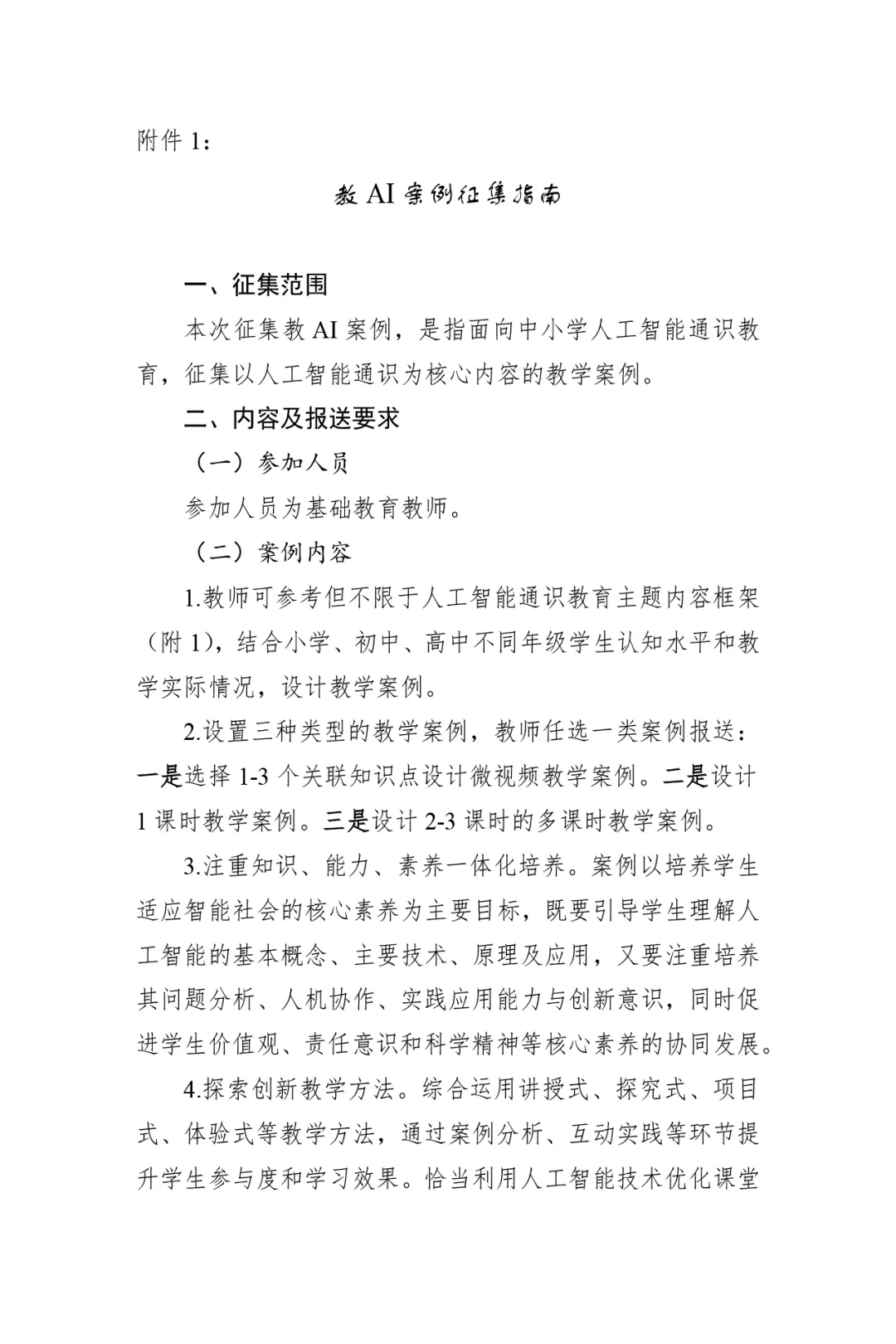 附件 1：

教 AI 案例征集指南

一、征集范围

本次征集教 AI 案例，是指面向中小学人工智能通识教育，征集以人工智能通识为核心内容的教学案例。

二、内容及报送要求

（一）参加人员

参加人员为基础教育教师。

（二）案例内容

1.教师可参考但不限于人工智能通识教育主题内容框架（附 1），结合小学、初中、高中不同年级学生认知水平和教学实际情况，设计教学案例。

2.设置三种类型的教学案例，教师任选一类案例报送：一是选择 1-3 个关联知识点设计微视频教学案例。二是设计 1 课时教学案例。三是设计 2-3 课时的多课时教学案例。

3.注重知识、能力、素养一体化培养。案例以培养学生适应智能社会的核心素养为主要目标，既要引导学生理解人工智能的基本概念、主要技术、原理及应用，又要注重培养其问题分析、人机协作、实践应用能力与创新意识，同时促进学生价值观、责任意识和科学精神等核心素养的协同发展。

4.探索创新教学方法。综合运用讲授式、探究式、项目式、体验式等教学方法，通过案例分析、互动实践等环节提升学生参与度和学习效果。恰当利用人工智能技术优化课堂